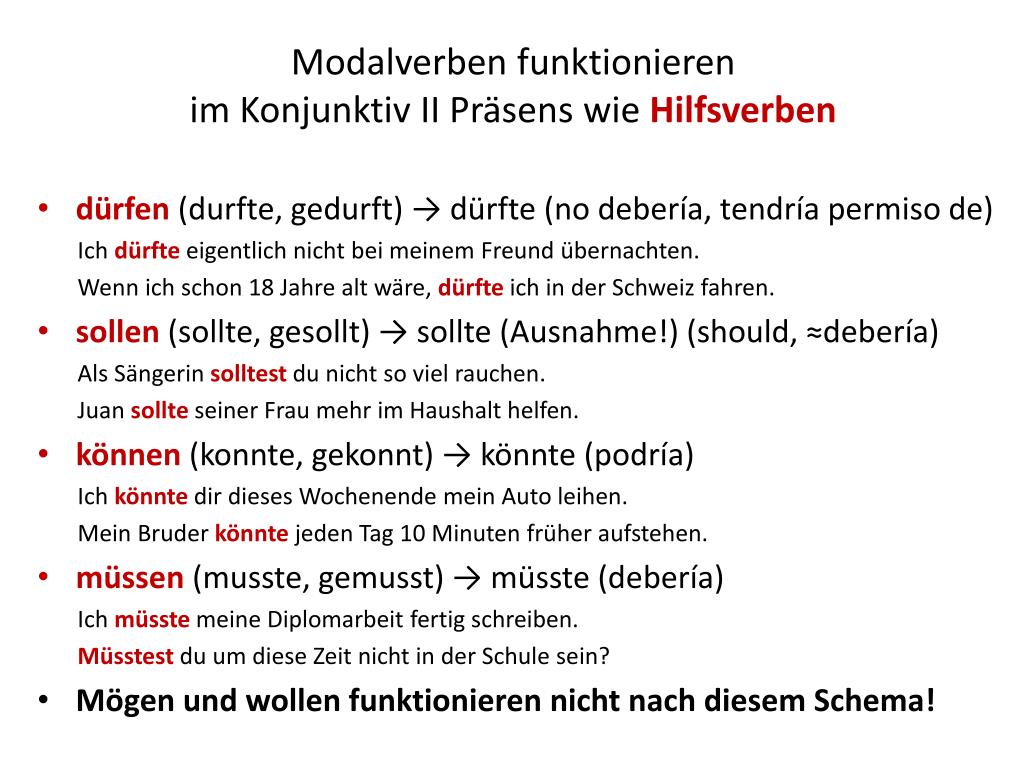 Modalverben funktionieren
im Konjunktiv II Präsens wie Hilfsverben

• dürfen (durfte, gedurft) → dürfte (no debería, tendría permiso de)
Ich dürfte eigentlich nicht bei meinem Freund übernachten.
Wenn ich schon 18 Jahre alt wäre, dürfte ich in der Schweiz fahren.

• sollen (sollte, gesollt) → sollte (Ausnahme!) (should, ≈debería)
Als Sängerin solltest du nicht so viel rauchen.
Juan sollte seiner Frau mehr im Haushalt helfen.

• können (konnte, gekonnt) → könnte (podría)
Ich könnte dir dieses Wochenende mein Auto leihen.
Mein Bruder könnte jeden Tag 10 Minuten früher aufstehen.

• müssen (musste, gemusst) → müsste (debería)
Ich müsste meine Diplomarbeit fertig schreiben.
Müsstest du um diese Zeit nicht in der Schule sein?

• Mögen und wollen funktionieren nicht nach diesem Schema!